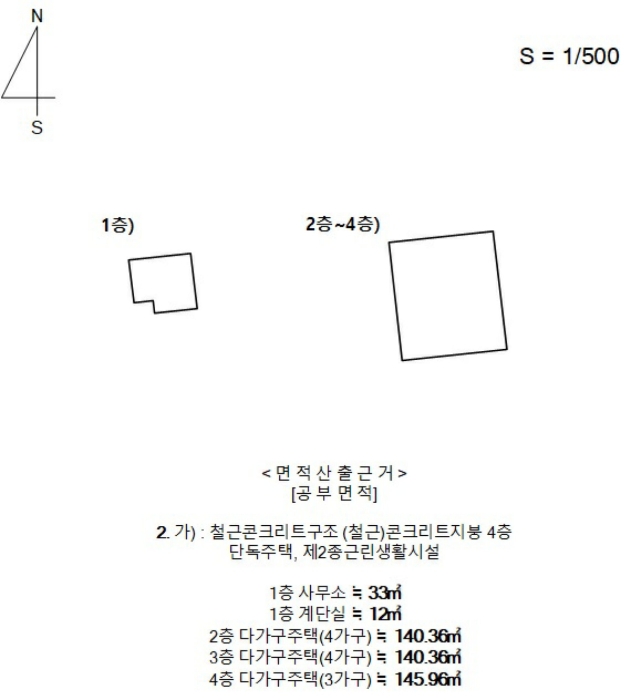 N

S

S = 1/500

1층)

2층~4층)

< 면 적 산 출 근 거 >
[공 부 면 적]

2. 가) : 철근콘크리트구조 (철근)콘크리트지붕 4층 단독주택, 제2종근린생활시설

1층 사무소 ≒ 33㎡
1층 계단실 ≒ 12㎡
2층 다가구주택(4가구) ≒ 140.36㎡
3층 다가구주택(4가구) ≒ 140.36㎡
4층 다가구주택(3가구) ≒ 145.96㎡